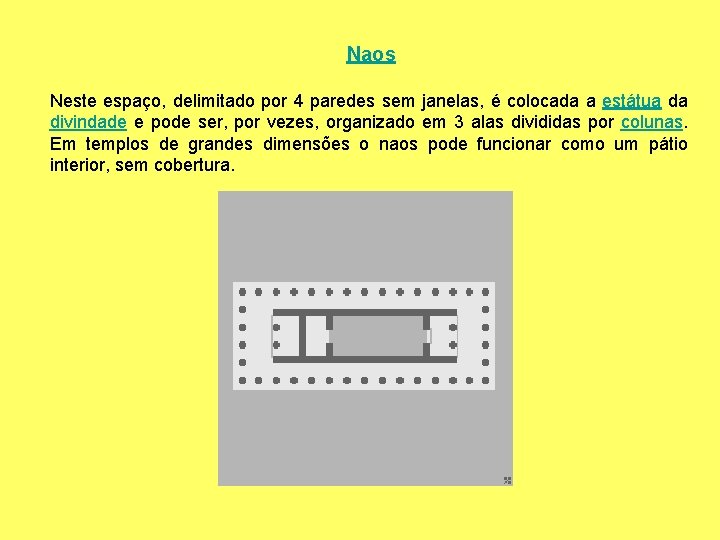 Naos

Neste espaço, delimitado por 4 paredes sem janelas, é colocada a estátua da divindade e pode ser, por vezes, organizado em 3 alas divididas por colunas. Em templos de grandes dimensões o naos pode funcionar como um pátio interior, sem cobertura.